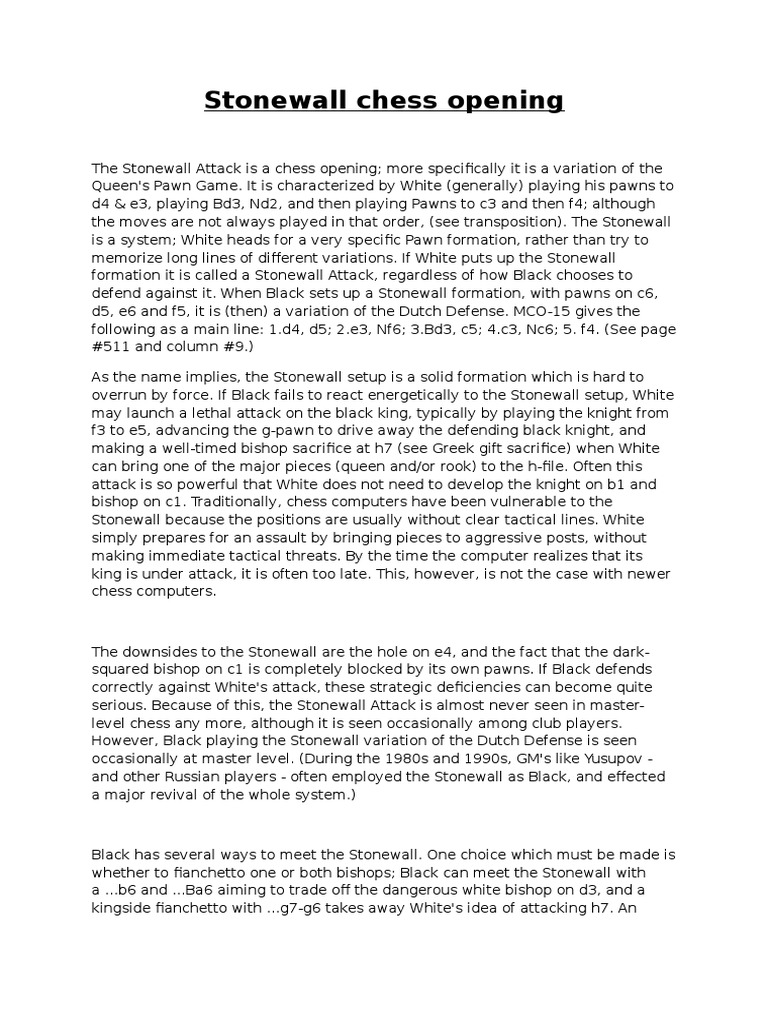 Stonewall chess opening

The Stonewall Attack is a chess opening; more specifically it is a variation of the Queen's Pawn Game. It is characterized by White (generally) playing his pawns to d4 & e3, playing Bd3, Nd2, and then playing Pawns to c3 and then f4; although the moves are not always played in that order, (see transposition). The Stonewall is a system; White heads for a very specific Pawn formation, rather than try to memorize long lines of different variations. If White puts up the Stonewall formation it is called a Stonewall Attack, regardless of how Black chooses to defend against it. When Black sets up a Stonewall formation, with pawns on c6, d5, e6 and f5, it is (then) a variation of the Dutch Defense. MCO-15 gives the following as a main line: 1.d4, d5; 2.e3, Nf6; 3.Bd3, c5; 4.c3, Nc6; 5. f4. (See page #511 and column #9.)

As the name implies, the Stonewall setup is a solid formation which is hard to overrun by force. If Black fails to react energetically to the Stonewall setup, White may launch a lethal attack on the black king, typically by playing the knight from f3 to e5, advancing the g-pawn to drive away the defending black knight, and making a well-timed bishop sacrifice at h7 (see Greek gift sacrifice) when White can bring one of the major pieces (queen and/or rook) to the h-file. Often this attack is so powerful that White does not need to develop the knight on b1 and bishop on c1. Traditionally, chess computers have been vulnerable to the Stonewall because the positions are usually without clear tactical lines. White simply prepares for an assault by bringing pieces to aggressive posts, without making immediate tactical threats. By the time the computer realizes that its king is under attack, it is often too late. This, however, is not the case with newer chess computers.

The downsides to the Stonewall are the hole on e4, and the fact that the dark-squared bishop on c1 is completely blocked by its own pawns. If Black defends correctly against White's attack, these strategic deficiencies can become quite serious. Because of this, the Stonewall Attack is almost never seen in master-level chess any more, although it is seen occasionally among club players. However, Black playing the Stonewall variation of the Dutch Defense is seen occasionally at master level. (During the 1980s and 1990s, GM's like Yusupov - and other Russian players - often employed the Stonewall as Black, and effected a major revival of the whole system.)

Black has several ways to meet the Stonewall. One choice which must be made is whether to fianchetto one or both bishops; Black can meet the Stonewall with a ...b6 and ...Ba6 aiming to trade off the dangerous white bishop on d3, and a kingside fianchetto with ...g7-g6 takes away White's idea of attacking h7. An